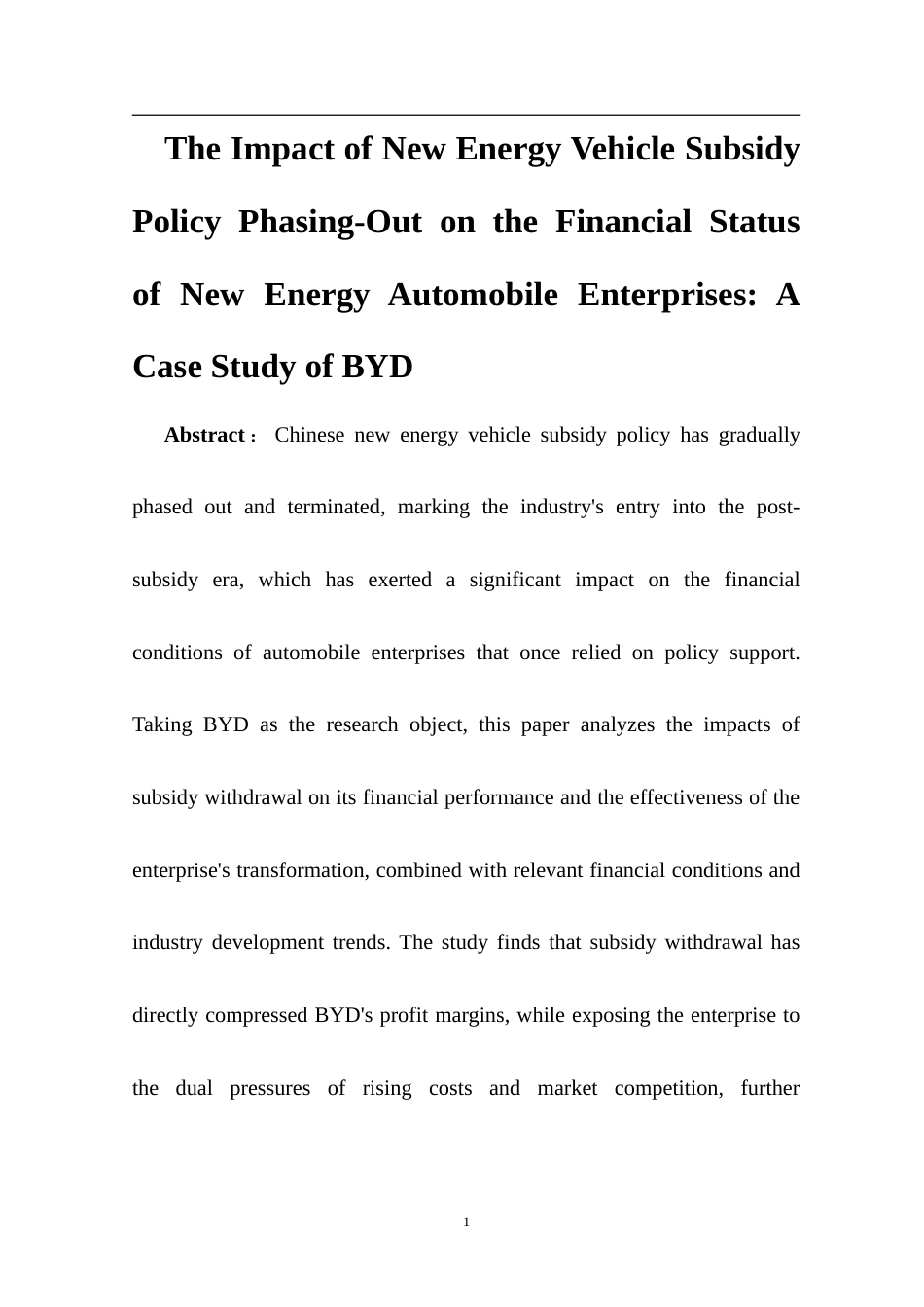 The Impact of New Energy Vehicle Subsidy Policy Phasing-Out on the Financial Status of New Energy Automobile Enterprises: A Case Study of BYD

Abstract： Chinese new energy vehicle subsidy policy has gradually phased out and terminated, marking the industry's entry into the post-subsidy era, which has exerted a significant impact on the financial conditions of automobile enterprises that once relied on policy support. Taking BYD as the research object, this paper analyzes the impacts of subsidy withdrawal on its financial performance and the effectiveness of the enterprise's transformation, combined with relevant financial conditions and industry development trends. The study finds that subsidy withdrawal has directly compressed BYD's profit margins, while exposing the enterprise to the dual pressures of rising costs and market competition, further

1